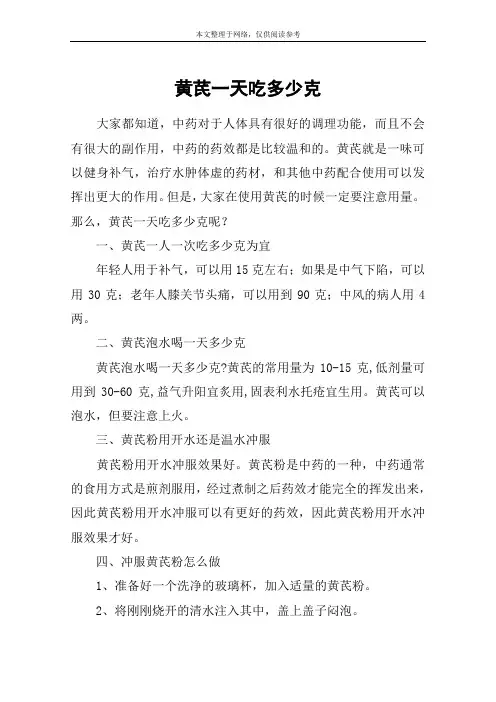 本文整理于网络，仅供阅读参考

黄芪一天吃多少克

大家都知道，中药对于人体具有很好的调理功能，而且不会有很大的副作用，中药的药效都是比较温和的。黄芪就是一味可以健身补气，治疗水肿体虚的药材，和其他中药配合使用可以发挥出更大的作用。但是，大家在使用黄芪的时候一定要注意用量。那么，黄芪一天吃多少克呢？

一、黄芪一人一次吃多少克为宜

年轻人用于补气，可以用 15 克左右；如果是中气下陷，可以用 30 克；老年人膝关节头痛，可以用到 90 克；中风的病人用 4 两。

二、黄芪泡水喝一天多少克

黄芪泡水喝一天多少克?黄芪的常用量为 10-15 克,低剂量可用到 30-60 克,益气升阳宜炙用,固表利水托疮宜生用。黄芪可以泡水，但要注意上火。

三、黄芪粉用开水还是温水冲服

黄芪粉用开水冲服效果好。黄芪粉是中药的一种，中药通常的食用方式是煎剂服用，经过煮制之后药效才能完全的挥发出来，因此黄芪粉用开水冲服可以有更好的药效，因此黄芪粉用开水冲服效果才好。

四、冲服黄芪粉怎么做

1、准备好一个洗净的玻璃杯，加入适量的黄芪粉。

2、将刚刚烧开的清水注入其中，盖上盖子闷泡。